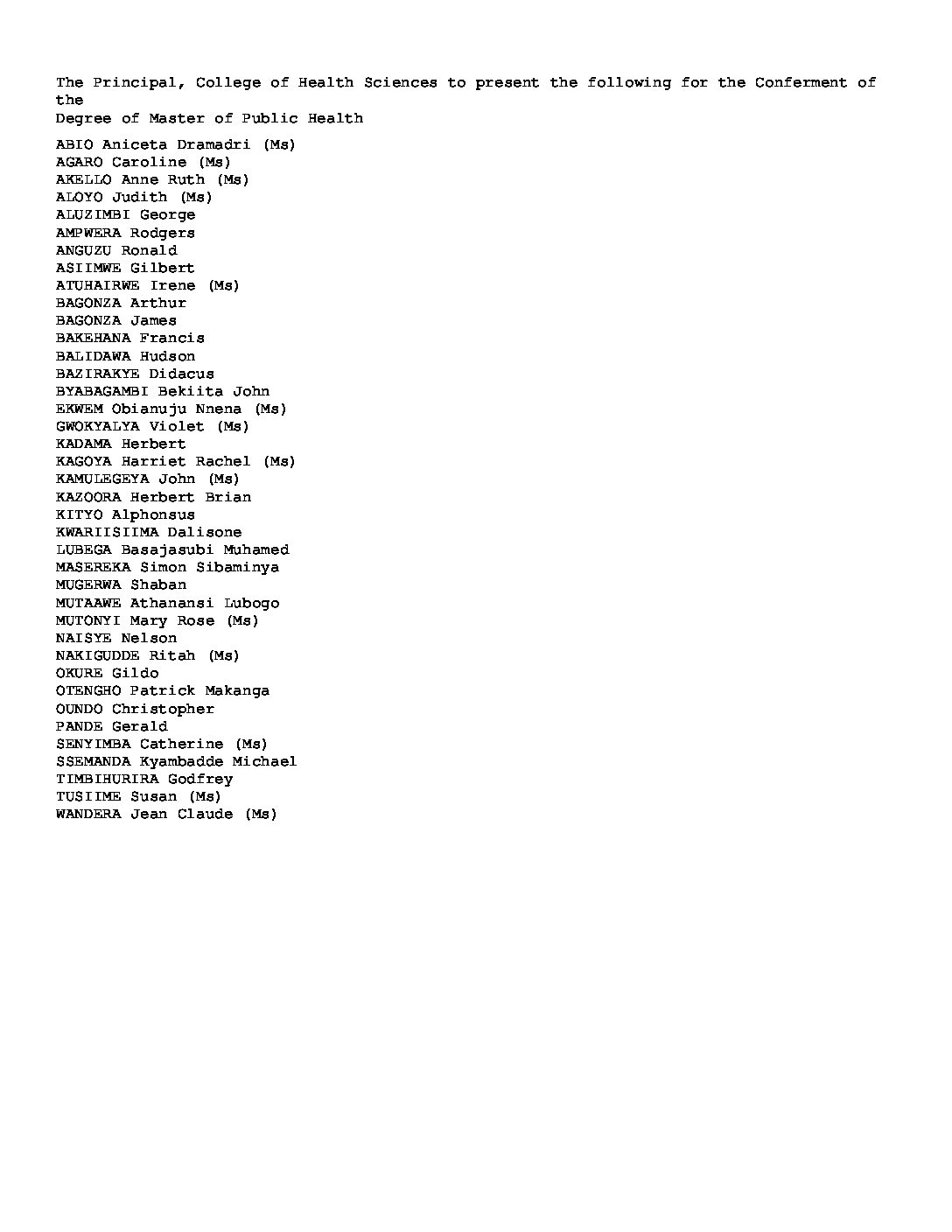 The Principal, College of Health Sciences to present the following for the Conferment of the
Degree of Master of Public Health

ABIO Aniceta Dramadri (Ms)
AGARO Caroline (Ms)
AKELLO Anne Ruth (Ms)
ALOYO Judith (Ms)
ALUZIMBI George
AMPWERA Rodgers
ANGUZU Ronald
ASIIMWE Gilbert
ATUHAIRWE Irene (Ms)
BAGONZA Arthur
BAGONZA James
BAKEHANA Francis
BALIDAWA Hudson
BAZIRAKYE Didacus
BYABAGAMBI Bekiita John
EKWEM Obianuju Nnena (Ms)
GWOKYALYA Violet (Ms)
KADAMA Herbert
KAGOYA Harriet Rachel (Ms)
KAMULEGEYA John (Ms)
KAZOORA Herbert Brian
KITYO Alphonsus
KWARIISIIMA Dalisone
LUBEGA Basajasubi Muhamed
MASEREKA Simon Sibaminya
MUGERWA Shaban
MUTAAWE Athanansi Lubogo
MUTONYI Mary Rose (Ms)
NAISYE Nelson
NAKIGUDDE Ritah (Ms)
OKURE Gildo
OTENGHO Patrick Makanga
OUNDO Christopher
PANDE Gerald
SENYIMBA Catherine (Ms)
SSEMANDA Kyambadde Michael
TIMBIHURIRA Godfrey
TUSIIME Susan (Ms)
WANDERA Jean Claude (Ms)